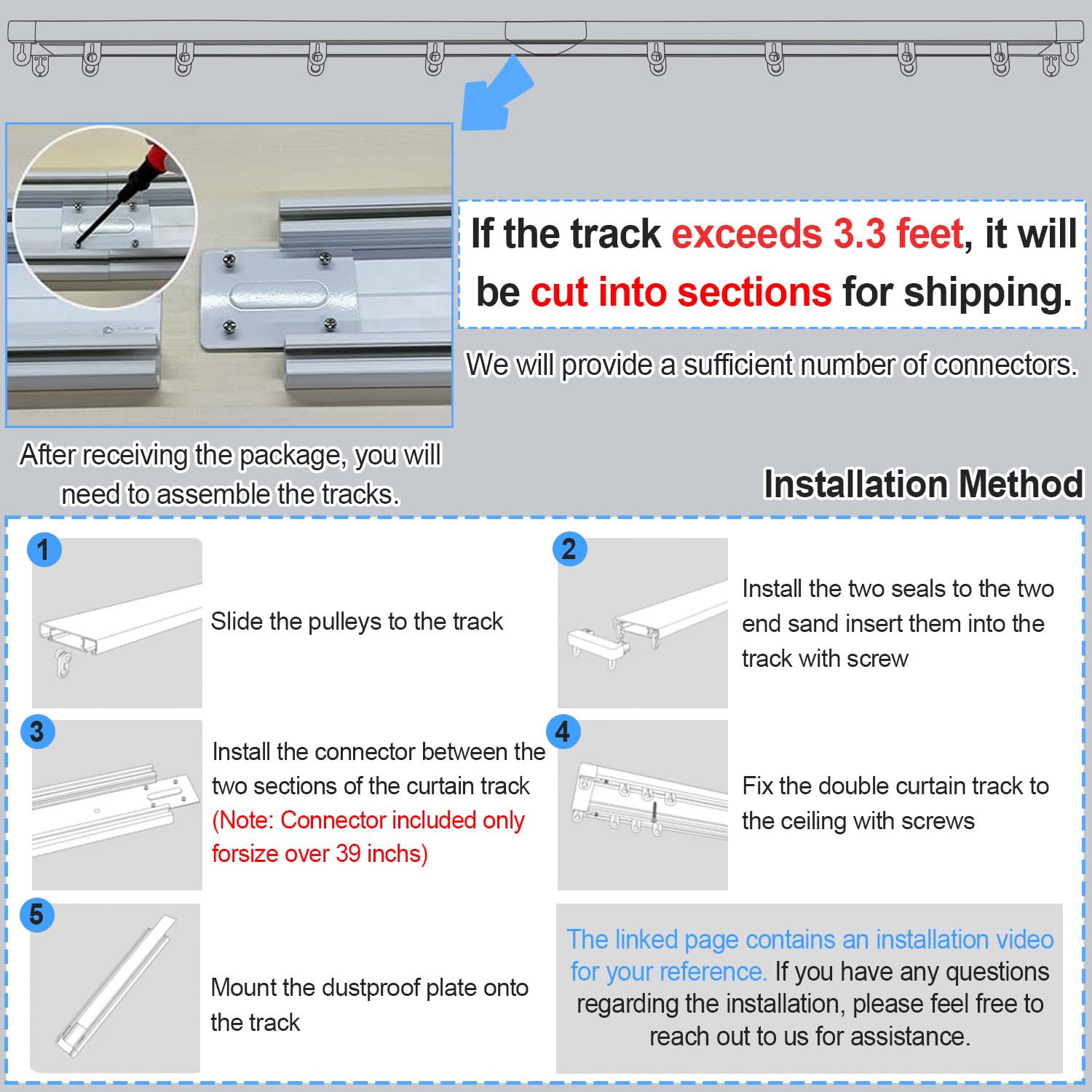 If the track exceeds 3.3 feet, it will be cut into sections for shipping.

We will provide a sufficient number of connectors.

After receiving the package, you will need to assemble the tracks.

Installation Method

1

Slide the pulleys to the track

2

Install the two seals to the two end sand insert them into the track with screw

3

Install the connector between the two sections of the curtain track (Note: Connector included only forsize over 39 inchs)

4

Fix the double curtain track to the ceiling with screws

5

Mount the dustproof plate onto the track

The linked page contains an installation video for your reference. If you have any questions regarding the installation, please feel free to reach out to us for assistance.